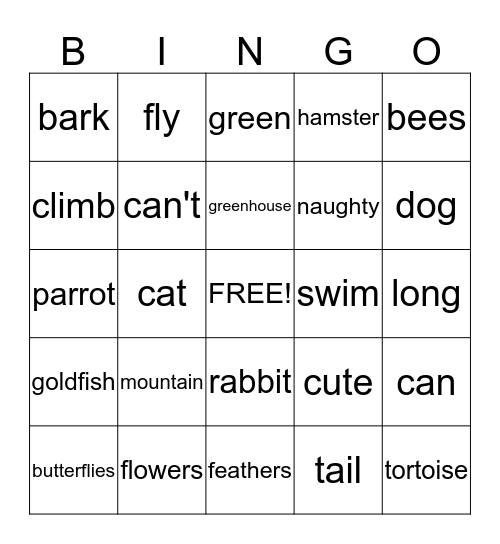 | B | I | N | G | O |
|---|---|---|---|---|
| bark | fly | green | hamster | bees |
| climb | can't | greenhouse | naughty | dog |
| parrot | cat | FREE! | swim | long |
| goldfish | mountain | rabbit | cute | can |
| butterflies | flowers | feathers | tail | tortoise |